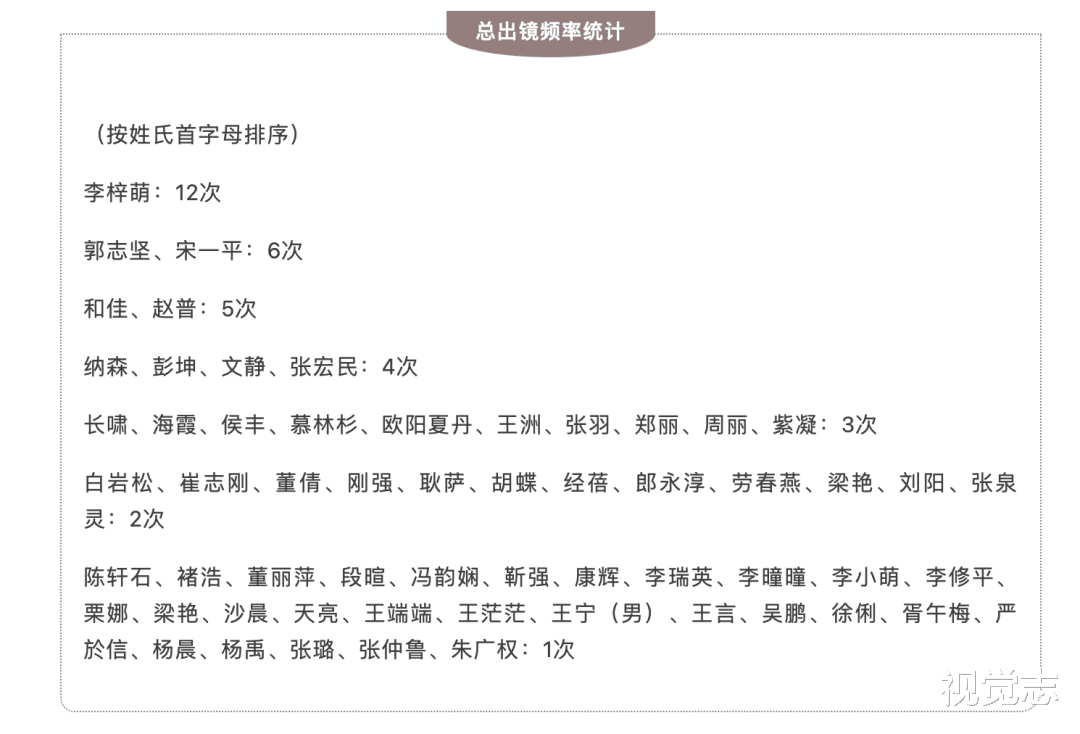 总出镜频率统计

（按姓氏首字母排序）

李梓萌：12次

郭志坚、宋一平：6次

和佳、赵普：5次

纳森、彭坤、文静、张宏民：4次

长啸、海霞、侯丰、慕林杉、欧阳夏丹、王洲、张羽、郑丽、周丽、紫凝：3次

白岩松、崔志刚、董倩、刚强、耿萨、胡蝶、经蓓、郎永淳、劳春燕、梁艳、刘阳、张泉灵：2次

陈轩石、褚浩、董丽萍、段暄、冯韵娴、靳强、康辉、李瑞英、李瞳瞳、李小萌、李修平、栗娜、梁艳、沙晨、天亮、王端端、王茫茫、王宁（男）、王言、吴鹏、徐俐、胥午梅、严於信、杨晨、杨禹、张璐、张仲鲁、朱广权：1次

视觉志